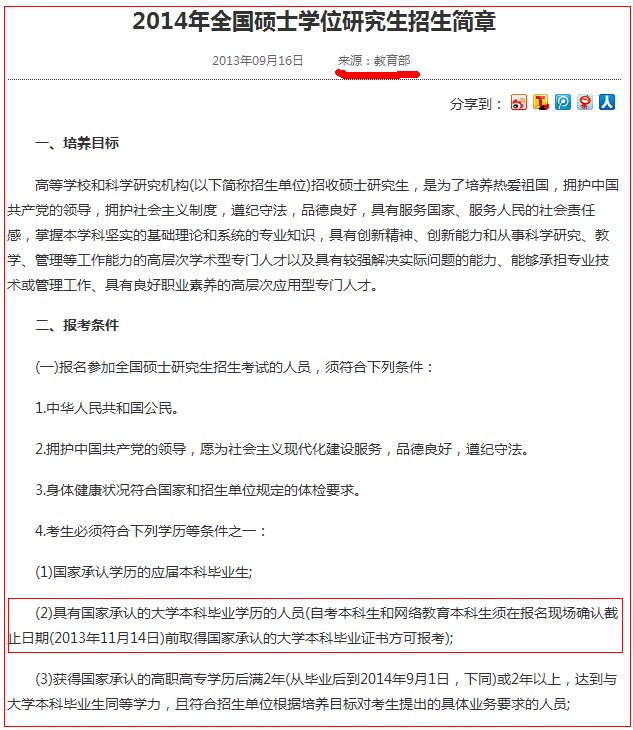 2014年全国硕士学位研究生招生简章

2013年09月16日　　来源：教育部

分享到：

一、培养目标

高等学校和科学研究机构(以下简称招生单位)招收硕士研究生，是为了培养热爱祖国，拥护中国共产党的领导，拥护社会主义制度，遵纪守法，品德良好，具有服务国家、服务人民的社会责任感，掌握本学科坚实的基础理论和系统的专业知识，具有创新精神、创新能力和从事科学研究、教学、管理等工作能力的高层次学术型专门人才以及具有较强解决实际问题的能力、能够承担专业技术或管理工作、具有良好职业素养的高层次应用型专门人才。

二、报考条件

(一)报名参加全国硕士研究生招生考试的人员，须符合下列条件：

1.中华人民共和国公民。

2.拥护中国共产党的领导，愿为社会主义现代化建设服务，品德良好，遵纪守法。

3.身体健康状况符合国家和招生单位规定的体检要求。

4.考生必须符合下列学历等条件之一：

(1)国家承认学历的应届本科毕业生;

(2)具有国家承认的大学本科毕业学历的人员(自考本科生和网络教育本科生须在报名现场确认截止日期(2013年11月14日)前取得国家承认的大学本科毕业证书方可报考);

(3)获得国家承认的高职高专学历后满2年(从毕业后到2014年9月1日，下同)或2年以上，达到与大学本科毕业生同等学力，且符合招生单位根据培养目标对考生提出的具体业务要求的人员;